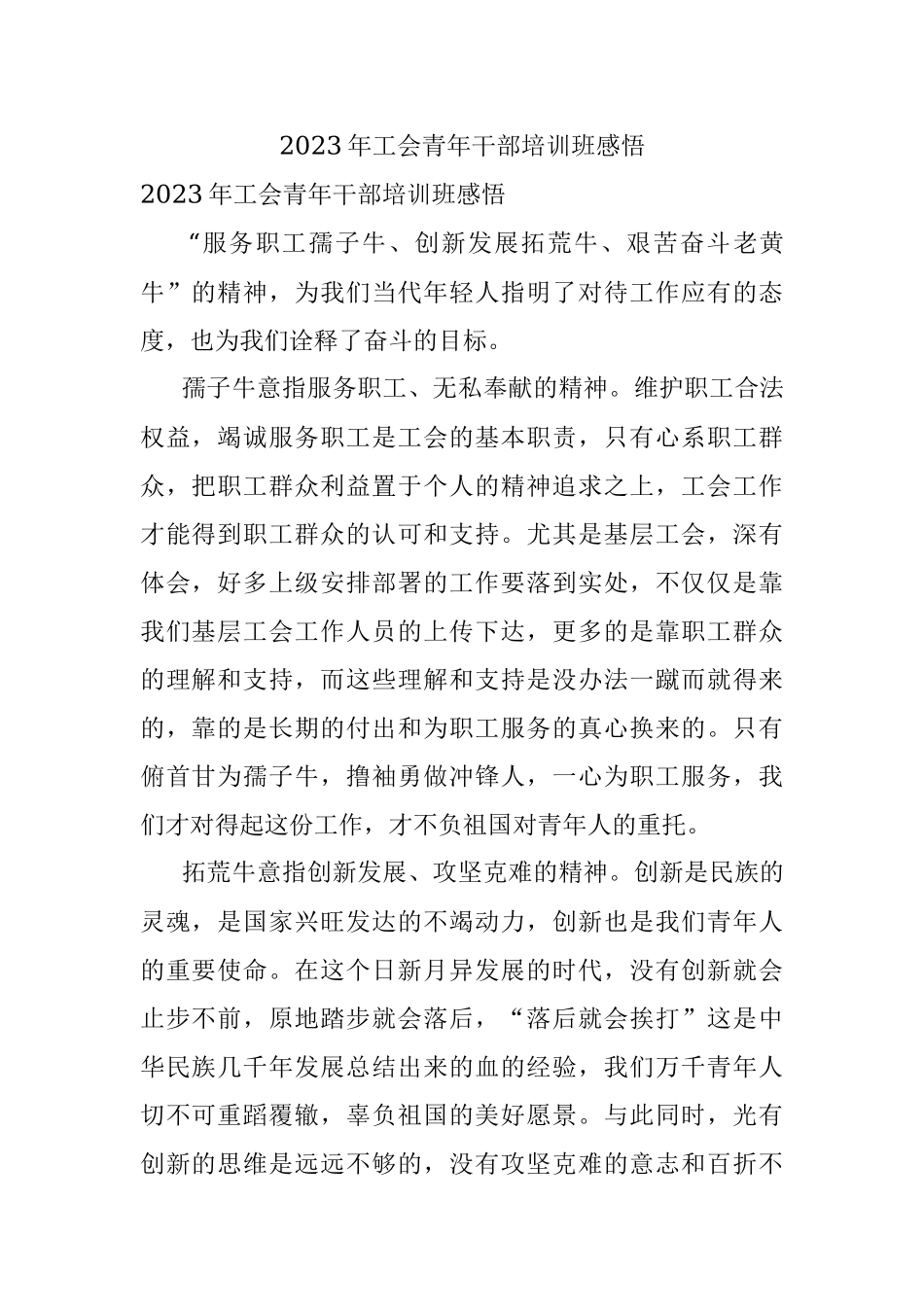 2023年工会青年干部培训班感悟

2023年工会青年干部培训班感悟

“服务职工孺子牛、创新发展拓荒牛、艰苦奋斗老黄牛”的精神，为我们当代年轻人指明了对待工作应有的态度，也为我们诠释了奋斗的目标。

孺子牛意指服务职工、无私奉献的精神。维护职工合法权益，竭诚服务职工是工会的基本职责，只有心系职工群众，把职工群众利益置于个人的精神追求之上，工会工作才能得到职工群众的认可和支持。尤其是基层工会，深有体会，好多上级安排部署的工作要落到实处，不仅仅是靠我们基层工会工作人员的上传下达，更多的是靠职工群众的理解和支持，而这些理解和支持是没办法一蹴而就得来的，靠的是长期的付出和为职工服务的真心换来的。只有俯首甘为孺子牛，撸袖勇做冲锋人，一心为职工服务，我们才对得起这份工作，才不负祖国对青年人的重托。

拓荒牛意指创新发展、攻坚克难的精神。创新是民族的灵魂，是国家兴旺发达的不竭动力，创新也是我们青年人的重要使命。在这个日新月异发展的时代，没有创新就会止步不前，原地踏步就会落后，“落后就会挨打”这是中华民族几千年发展总结出来的血的经验，我们万千青年人切不可重蹈覆辙，辜负祖国的美好愿景。与此同时，光有创新的思维是远远不够的，没有攻坚克难的意志和百折不